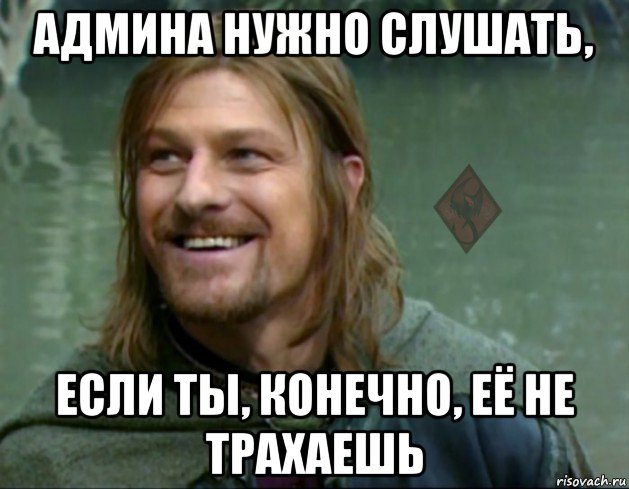 АДМИНА НУЖНО СЛУШАТЬ,

ЕСЛИ ТЫ, КОНЕЧНО, ЕЁ НЕ ТРАХАЕШЬ

risovach.ru